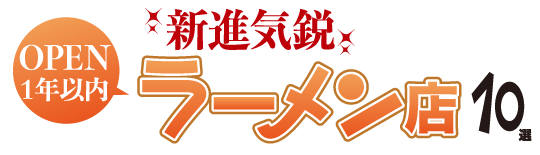 OPEN
1年以内

新進気鋭
ラーメン店
10選